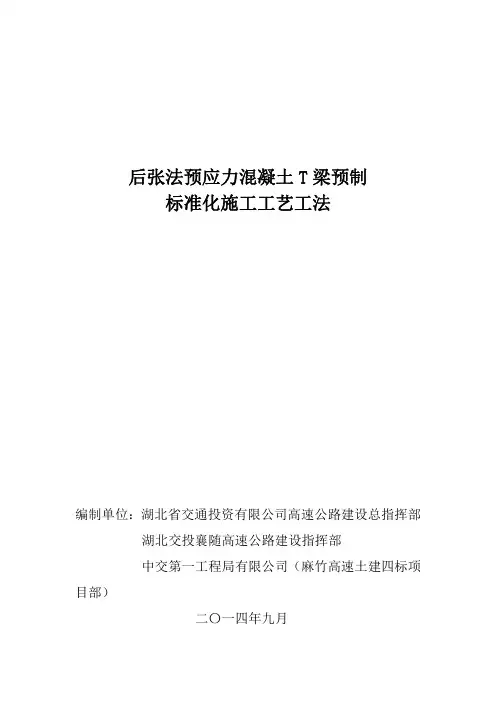 后张法预应力混凝土 T 梁预制
标准化施工工艺工法

编制单位：湖北省交通投资有限公司高速公路建设总指挥部
湖北交投襄随高速公路建设指挥部
中交第一工程局有限公司（麻竹高速土建四标项目部）

二〇一四年九月